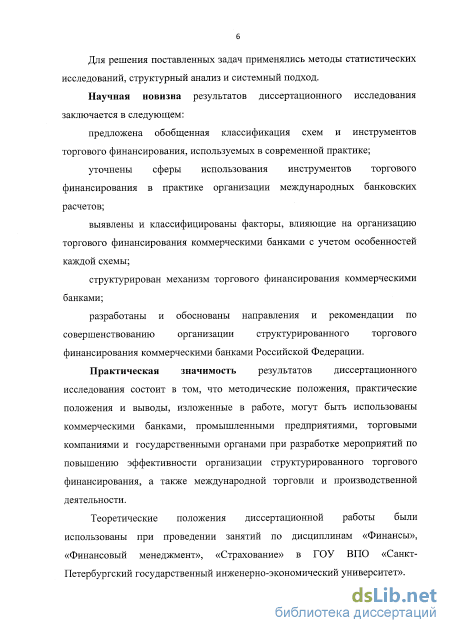 6

Для решения поставленных задач применялись методы статистических исследований, структурный анализ и системный подход.

Научная новизна результатов диссертационного исследования заключается в следующем:

предложена обобщенная классификация схем и инструментов торгового финансирования, используемых в современной практике;

уточнены сферы использования инструментов торгового финансирования в практике организации международных банковских расчетов;

выявлены и классифицированы факторы, влияющие на организацию торгового финансирования коммерческими банками с учетом особенностей каждой схемы;

структурирован механизм торгового финансирования коммерческими банками;

разработаны и обоснованы направления и рекомендации по совершенствованию организации структурированного торгового финансирования коммерческими банками Российской Федерации.

Практическая значимость результатов диссертационного исследования состоит в том, что методические положения, практические положения и выводы, изложенные в работе, могут быть использованы коммерческими банками, промышленными предприятиями, торговыми компаниями и государственными органами при разработке мероприятий по повышению эффективности организации структурированного торгового финансирования, а также международной торговли и производственной деятельности.

Теоретические положения диссертационной работы были использованы при проведении занятий по дисциплинам «Финансы», «Финансовый менеджмент», «Страхование» в ГОУ ВПО «Санкт-Петербургский государственный инженерно-экономический университет».

dsLib.net
библиотека диссертаций